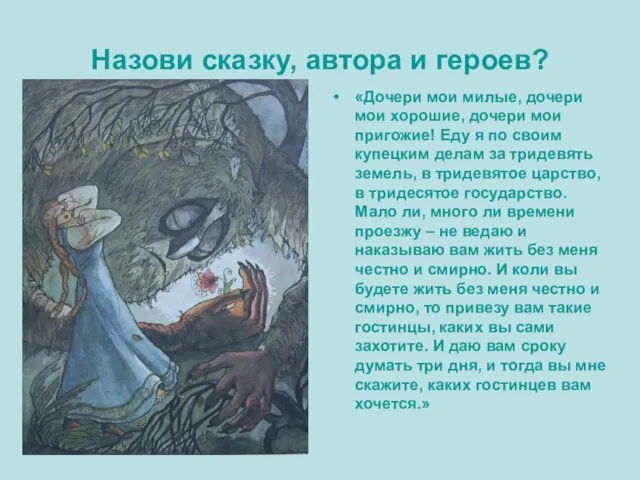 Назови сказку, автора и героев?

• «Дочери мои милые, дочери мои хорошие, дочери мои пригожие! Еду я по своим купецким делам за тридевять земель, в тридевятое царство, в тридесятое государство. Мало ли, много ли времени проезжу – не ведаю и наказываю вам жить без меня честно и смирно. И коли вы будете жить без меня честно и смирно, то привезу вам такие гостинцы, каких вы сами захотите. И даю вам сроку думать три дня, и тогда вы мне скажите, каких гостинцев вам хочется.»